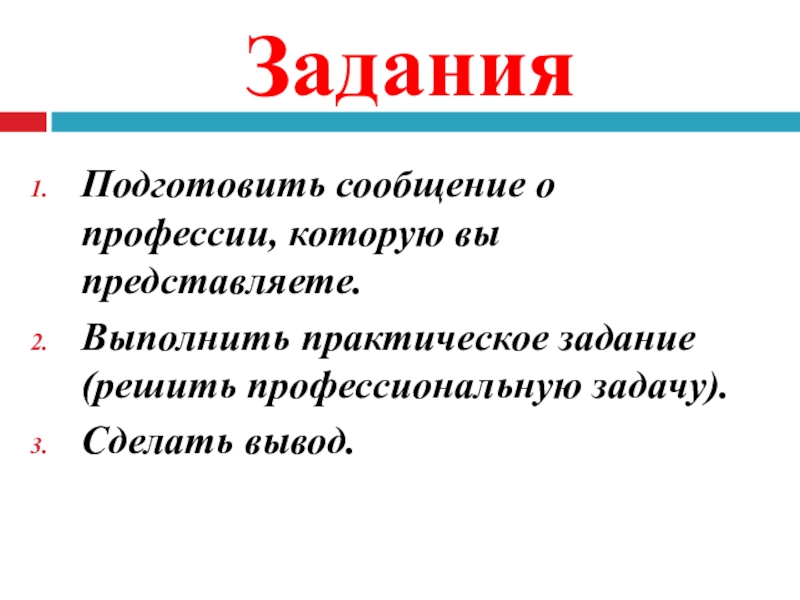 Задания

1. Подготовить сообщение о профессии, которую вы представляете.
2. Выполнить практическое задание (решить профессиональную задачу).
3. Сделать вывод.